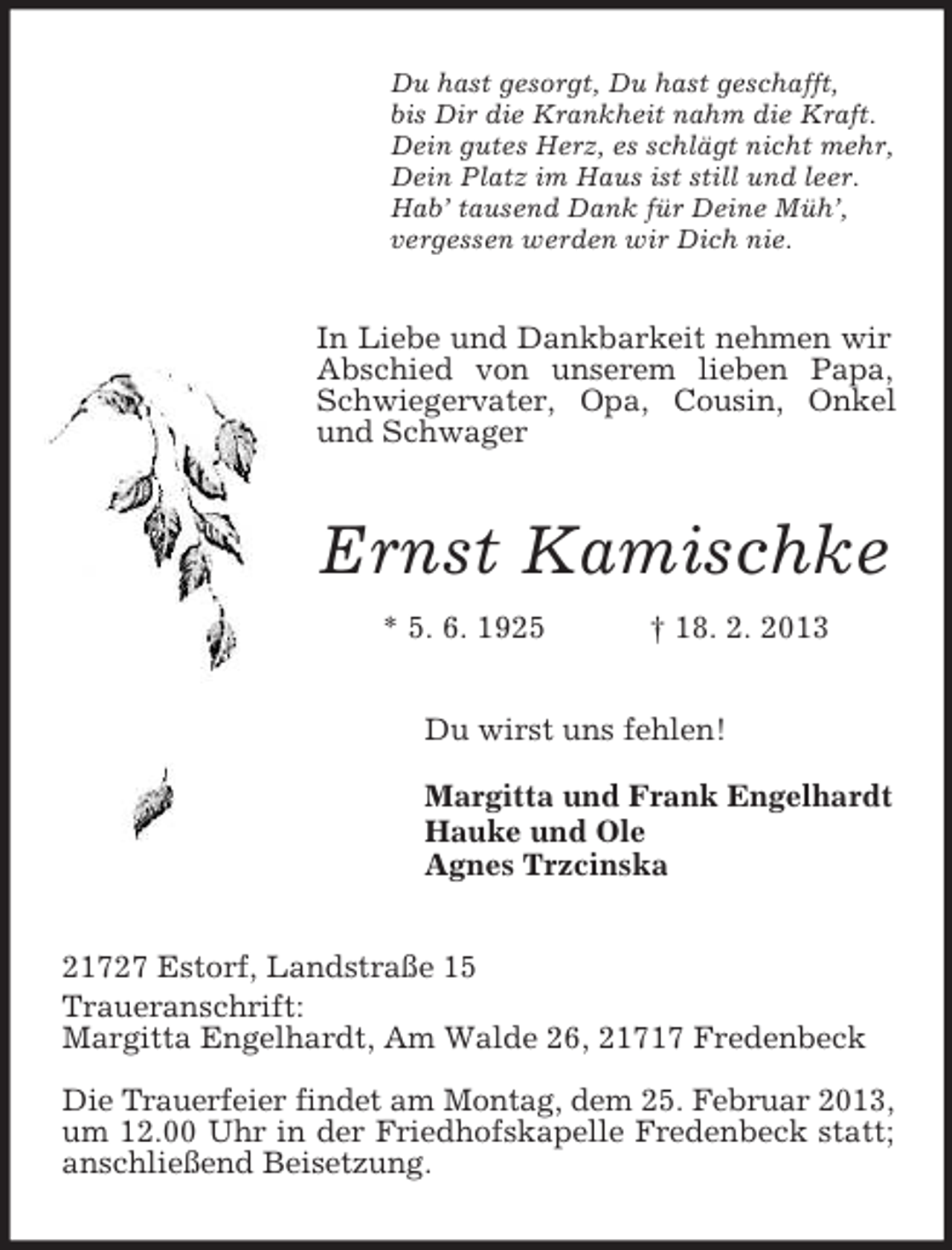 Du hast gesorgt, Du hast geschafft,
bis Dir die Krankheit nahm die Kraft.
Dein gutes Herz, es schlägt nicht mehr,
Dein Platz im Haus ist still und leer.
Hab' tausend Dank für Deine Müh',
vergessen werden wir Dich nie.

In Liebe und Dankbarkeit nehmen wir Abschied von unserem lieben Papa, Schwiegervater, Opa, Cousin, Onkel und Schwager

Ernst Kamischke

* 5. 6. 1925 † 18. 2. 2013

Du wirst uns fehlen!

Margitta und Frank Engelhardt
Hauke und Ole
Agnes Trzcinska

21727 Estorf, Landstraße 15
Traueranschrift:
Margitta Engelhardt, Am Walde 26, 21717 Fredenbeck

Die Trauerfeier findet am Montag, dem 25. Februar 2013, um 12.00 Uhr in der Friedhofskapelle Fredenbeck statt; anschließend Beisetzung.